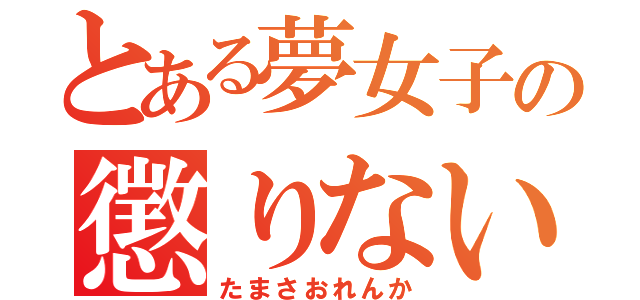 とある夢女子の
懲りない
たまさおれんか